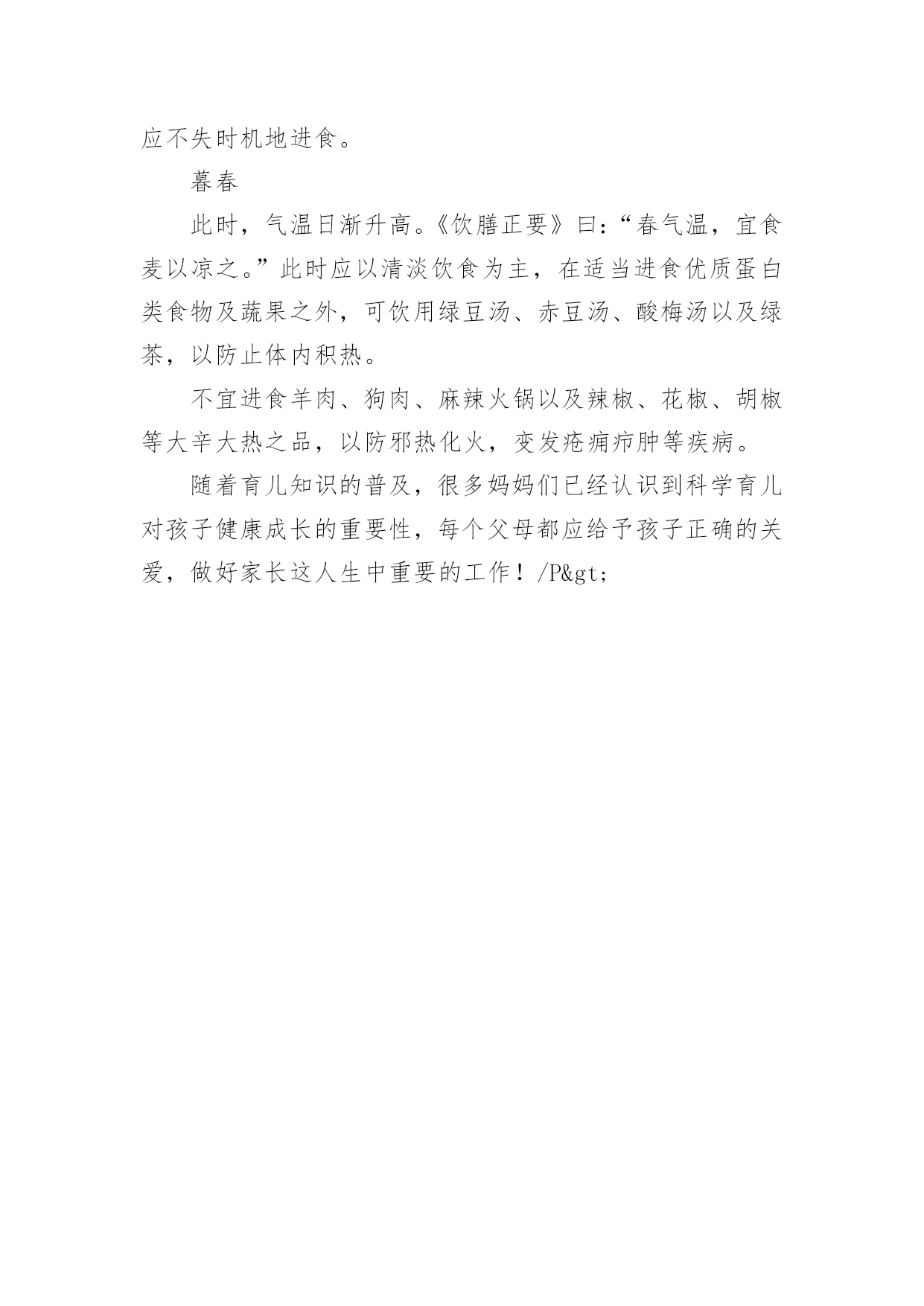 应不失时机地进食。

暮春

此时，气温日渐升高。《饮膳正要》曰：“春气温，宜食麦以凉之。”此时应以清淡饮食为主，在适当进食优质蛋白类食物及蔬果之外，可饮用绿豆汤、赤豆汤、酸梅汤以及绿茶，以防止体内积热。

不宜进食羊肉、狗肉、麻辣火锅以及辣椒、花椒、胡椒等大辛大热之品，以防邪热化火，变发疮痈疖肿等疾病。

随着育儿知识的普及，很多妈妈们已经认识到科学育儿对孩子健康成长的重要性，每个父母都应给予孩子正确的关爱，做好家长这人生中重要的工作！/P&gt;